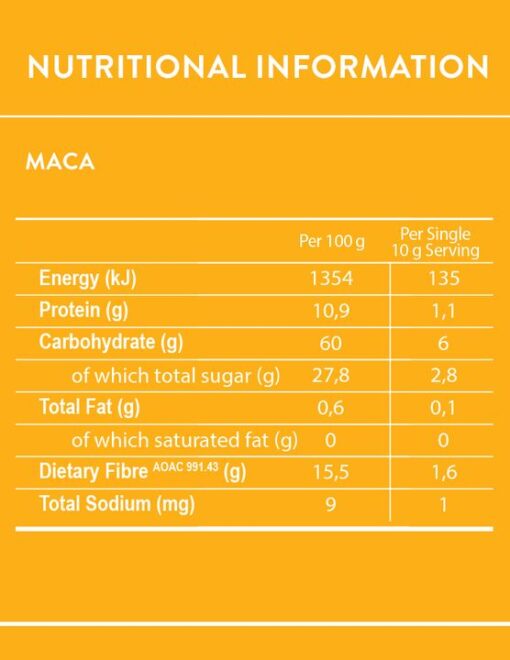 NUTRITIONAL INFORMATION

MACA

| | Per 100 g | Per Single 10 g Serving |
|---|---|---|
| Energy (kJ) | 1354 | 135 |
| Protein (g) | 10,9 | 1,1 |
| Carbohydrate (g) | 60 | 6 |
| of which total sugar (g) | 27,8 | 2,8 |
| Total Fat (g) | 0,6 | 0,1 |
| of which saturated fat (g) | 0 | 0 |
| Dietary Fibre $^{AOAC\ 991.43}$ (g) | 15,5 | 1,6 |
| Total Sodium (mg) | 9 | 1 |